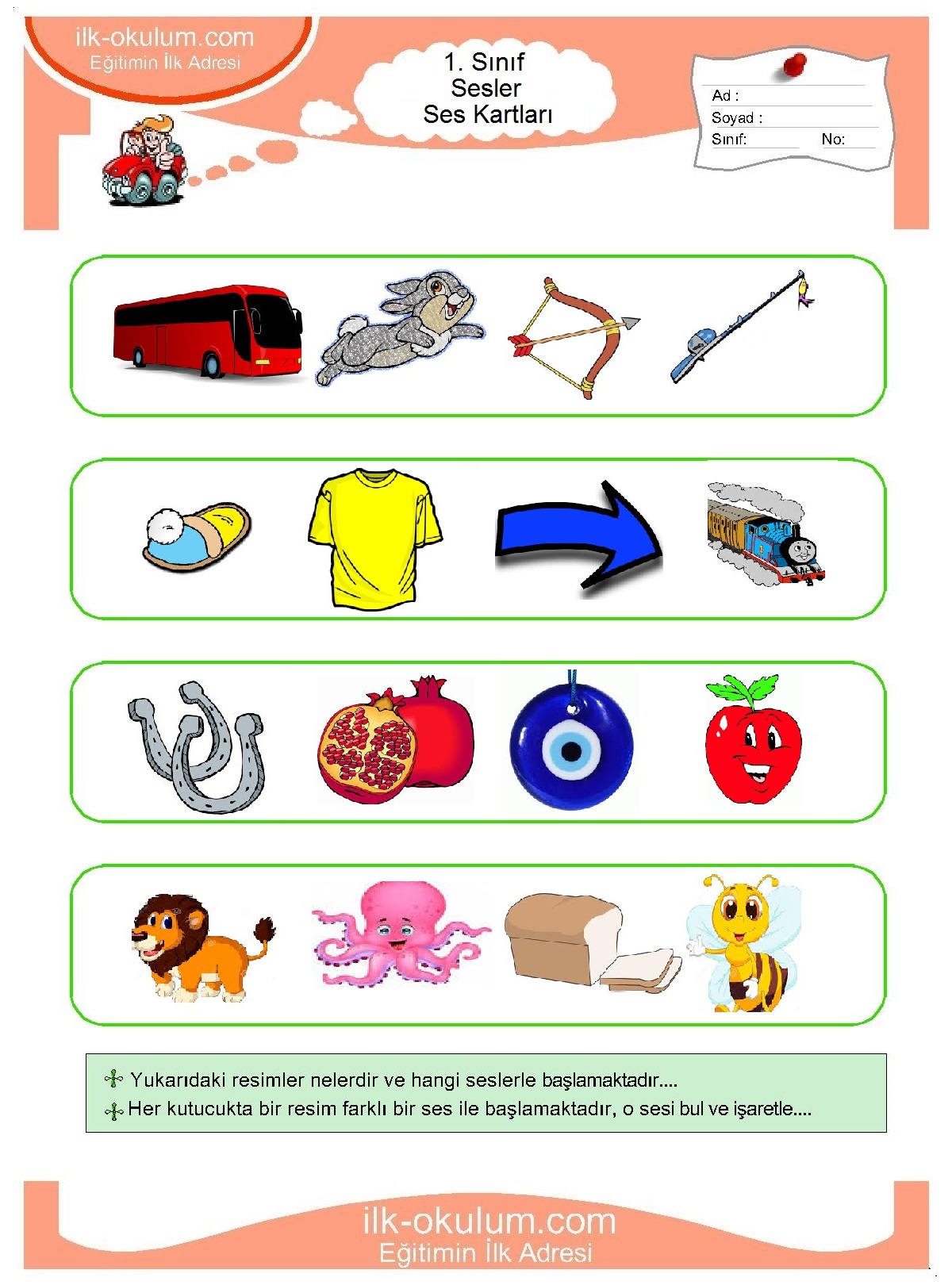 ilk-okulum.com
Eğitimin İlk Adresi

1. Sınıf
Sesler
Ses Kartları

Ad :
Soyad :
Sınıf: No:

Yukarıdaki resimler nelerdir ve hangi seslerle başlamaktadır....
Her kutucukta bir resim farklı bir ses ile başlamaktadır, o sesi bul ve işaretle....

ilk-okulum.com
Eğitimin İlk Adresi